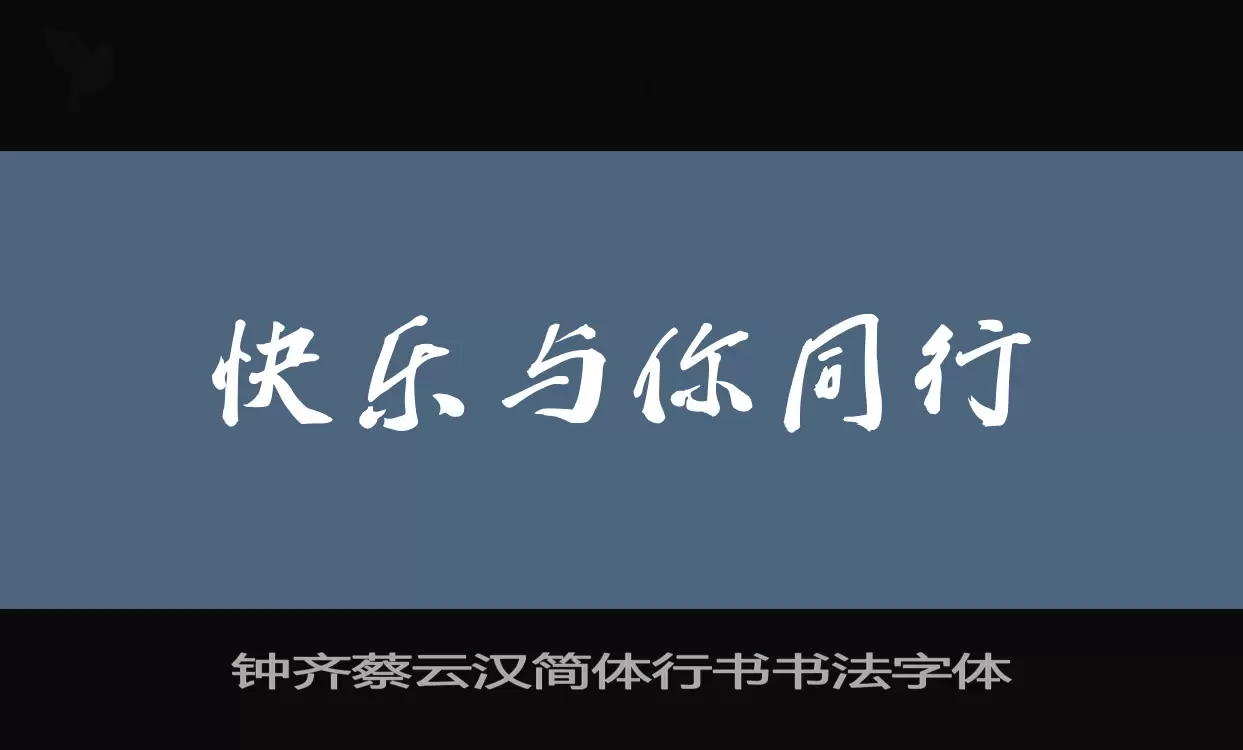 快乐与你同行

钟齐蔡云汉简体行书书法字体